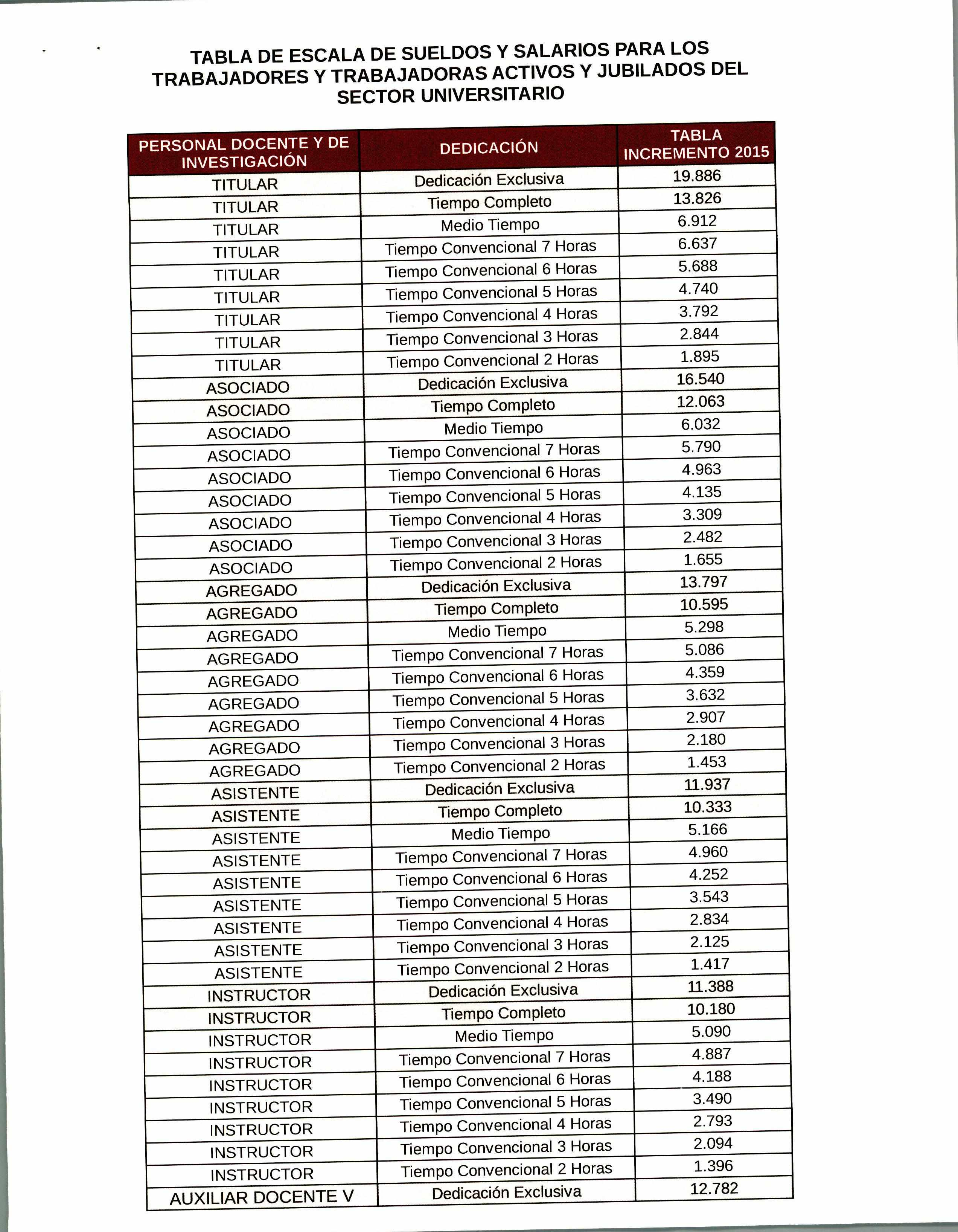 TABLA DE ESCALA DE SUELDOS Y SALARIOS PARA LOS TRABAJADORES Y TRABAJADORAS ACTIVOS Y JUBILADOS DEL SECTOR UNIVERSITARIO

| PERSONAL DOCENTE Y DE INVESTIGACIÓN | DEDICACIÓN | TABLA INCREMENTO 2015 |
|---|---|---|
| TITULAR | Dedicación Exclusiva | 19.886 |
| TITULAR | Tiempo Completo | 13.826 |
| TITULAR | Medio Tiempo | 6.912 |
| TITULAR | Tiempo Convencional 7 Horas | 6.637 |
| TITULAR | Tiempo Convencional 6 Horas | 5.688 |
| TITULAR | Tiempo Convencional 5 Horas | 4.740 |
| TITULAR | Tiempo Convencional 4 Horas | 3.792 |
| TITULAR | Tiempo Convencional 3 Horas | 2.844 |
| TITULAR | Tiempo Convencional 2 Horas | 1.895 |
| ASOCIADO | Dedicación Exclusiva | 16.540 |
| ASOCIADO | Tiempo Completo | 12.063 |
| ASOCIADO | Medio Tiempo | 6.032 |
| ASOCIADO | Tiempo Convencional 7 Horas | 5.790 |
| ASOCIADO | Tiempo Convencional 6 Horas | 4.963 |
| ASOCIADO | Tiempo Convencional 5 Horas | 4.135 |
| ASOCIADO | Tiempo Convencional 4 Horas | 3.309 |
| ASOCIADO | Tiempo Convencional 3 Horas | 2.482 |
| ASOCIADO | Tiempo Convencional 2 Horas | 1.655 |
| AGREGADO | Dedicación Exclusiva | 13.797 |
| AGREGADO | Tiempo Completo | 10.595 |
| AGREGADO | Medio Tiempo | 5.298 |
| AGREGADO | Tiempo Convencional 7 Horas | 5.086 |
| AGREGADO | Tiempo Convencional 6 Horas | 4.359 |
| AGREGADO | Tiempo Convencional 5 Horas | 3.632 |
| AGREGADO | Tiempo Convencional 4 Horas | 2.907 |
| AGREGADO | Tiempo Convencional 3 Horas | 2.180 |
| AGREGADO | Tiempo Convencional 2 Horas | 1.453 |
| ASISTENTE | Dedicación Exclusiva | 11.937 |
| ASISTENTE | Tiempo Completo | 10.333 |
| ASISTENTE | Medio Tiempo | 5.166 |
| ASISTENTE | Tiempo Convencional 7 Horas | 4.960 |
| ASISTENTE | Tiempo Convencional 6 Horas | 4.252 |
| ASISTENTE | Tiempo Convencional 5 Horas | 3.543 |
| ASISTENTE | Tiempo Convencional 4 Horas | 2.834 |
| ASISTENTE | Tiempo Convencional 3 Horas | 2.125 |
| ASISTENTE | Tiempo Convencional 2 Horas | 1.417 |
| INSTRUCTOR | Dedicación Exclusiva | 11.388 |
| INSTRUCTOR | Tiempo Completo | 10.180 |
| INSTRUCTOR | Medio Tiempo | 5.090 |
| INSTRUCTOR | Tiempo Convencional 7 Horas | 4.887 |
| INSTRUCTOR | Tiempo Convencional 6 Horas | 4.188 |
| INSTRUCTOR | Tiempo Convencional 5 Horas | 3.490 |
| INSTRUCTOR | Tiempo Convencional 4 Horas | 2.793 |
| INSTRUCTOR | Tiempo Convencional 3 Horas | 2.094 |
| INSTRUCTOR | Tiempo Convencional 2 Horas | 1.396 |
| AUXILIAR DOCENTE V | Dedicación Exclusiva | 12.782 |